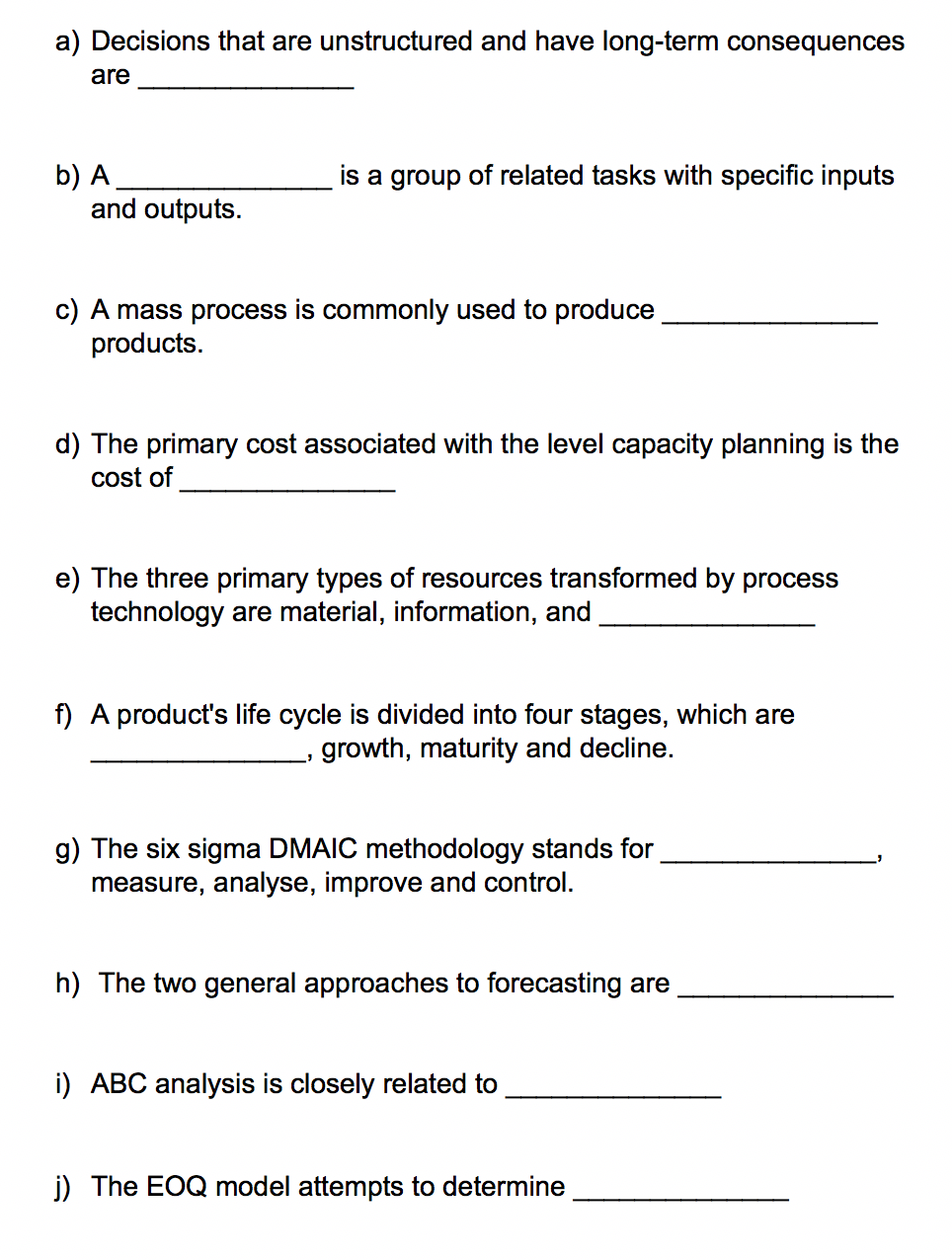 a) Decisions that are unstructured and have long-term consequences are _______________

b) A _______________ is a group of related tasks with specific inputs and outputs.

c) A mass process is commonly used to produce _______________ products.

d) The primary cost associated with the level capacity planning is the cost of _______________

e) The three primary types of resources transformed by process technology are material, information, and _______________

f) A product's life cycle is divided into four stages, which are _______________, growth, maturity and decline.

g) The six sigma DMAIC methodology stands for _______________, measure, analyse, improve and control.

h) The two general approaches to forecasting are _______________

i) ABC analysis is closely related to _______________

j) The EOQ model attempts to determine _______________